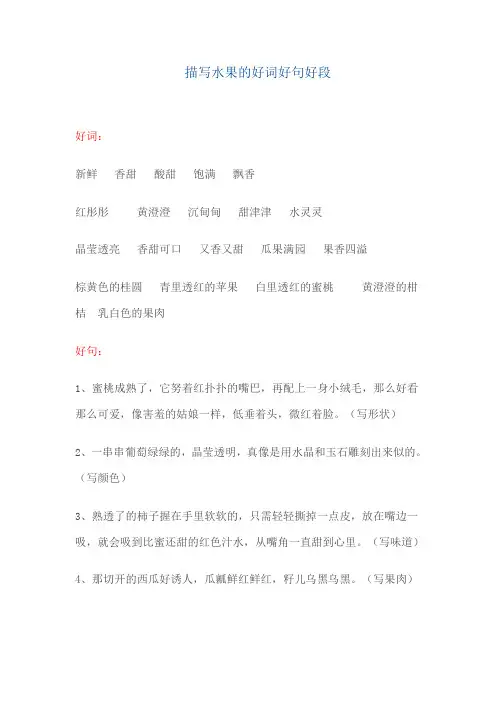 描写水果的好词好句好段

好词：

新鲜　香甜　酸甜　饱满　飘香

红彤彤　黄澄澄　沉甸甸　甜津津　水灵灵

晶莹透亮　香甜可口　又香又甜　瓜果满园　果香四溢

棕黄色的桂圆　青里透红的苹果　白里透红的蜜桃　黄澄澄的柑桔　乳白色的果肉

好句：

1、蜜桃成熟了，它努着红扑扑的嘴巴，再配上一身小绒毛，那么好看那么可爱，像害羞的姑娘一样，低垂着头，微红着脸。（写形状）

2、一串串葡萄绿绿的，晶莹透明，真像是用水晶和玉石雕刻出来似的。（写颜色）

3、熟透了的柿子握在手里软软的，只需轻轻撕掉一点皮，放在嘴边一吸，就会吸到比蜜还甜的红色汁水，从嘴角一直甜到心里。（写味道）

4、那切开的西瓜好诱人，瓜瓤鲜红鲜红，籽儿乌黑乌黑。（写果肉）